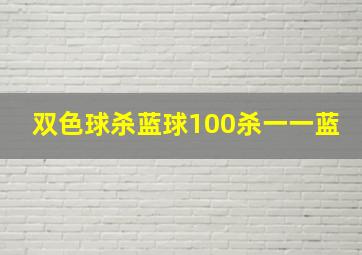 双色球杀蓝球100杀一一蓝